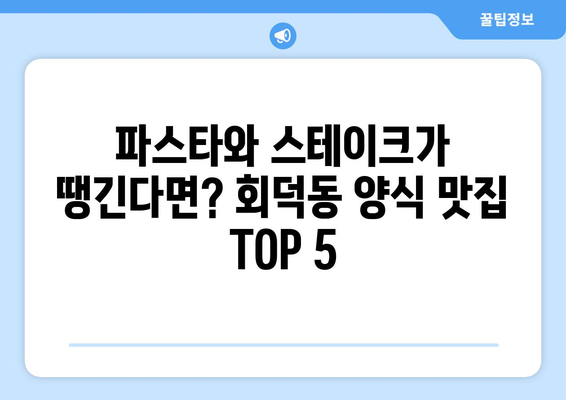 꿀팁정보

파스타와 스테이크가 땡긴다면? 회덕동 양식 맛집 TOP 5